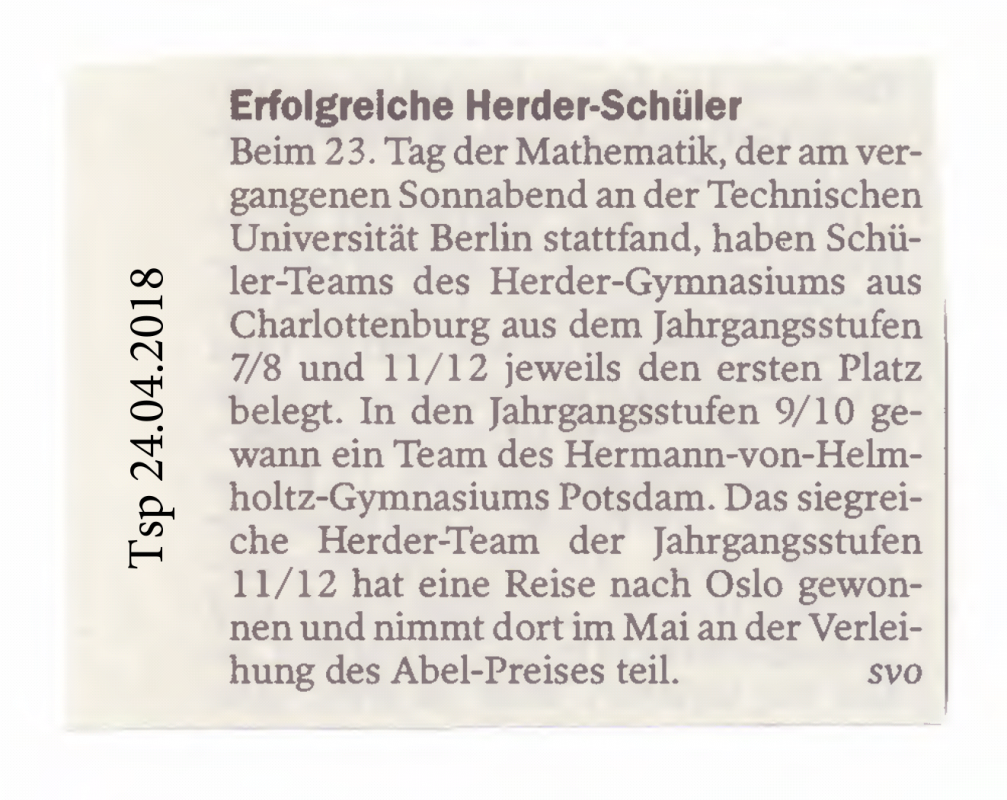 Tsp 24.04.2018

Erfolgreiche Herder-Schüler
Beim 23. Tag der Mathematik, der am vergangenen Sonnabend an der Technischen Universität Berlin stattfand, haben Schüler-Teams des Herder-Gymnasiums aus Charlottenburg aus dem Jahrgangsstufen 7/8 und 11/12 jeweils den ersten Platz belegt. In den Jahrgangsstufen 9/10 gewann ein Team des Hermann-von-Helmholtz-Gymnasiums Potsdam. Das siegreiche Herder-Team der Jahrgangsstufen 11/12 hat eine Reise nach Oslo gewonnen und nimmt dort im Mai an der Verleihung des Abel-Preises teil. svo